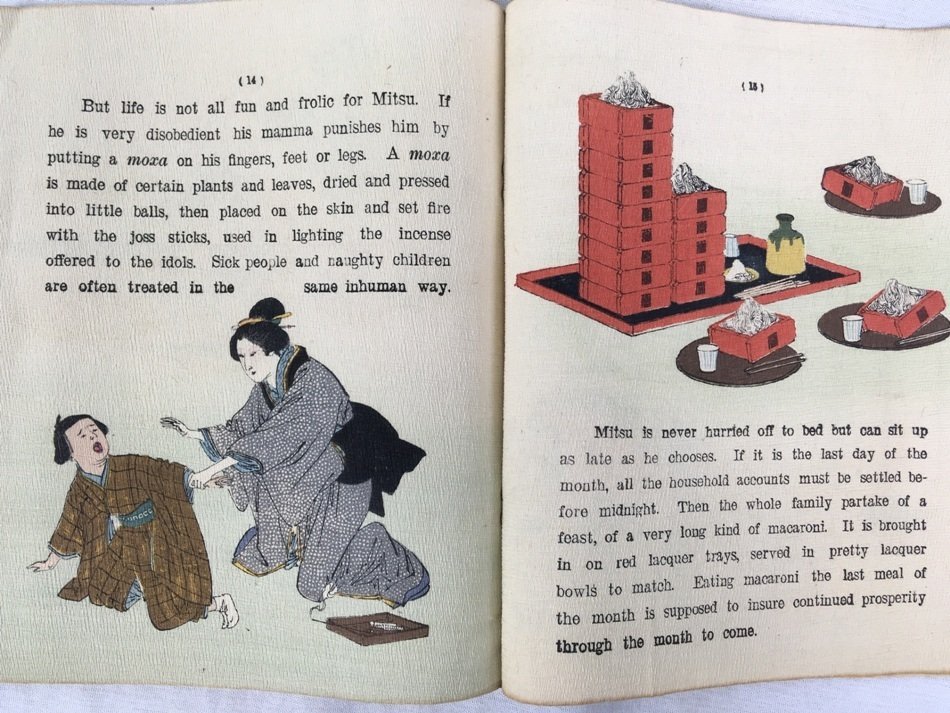 ( 14 )

But life is not all fun and frolic for Mitsu. If he is very disobedient his mamma punishes him by putting a moxa on his fingers, feet or legs. A moxa is made of certain plants and leaves, dried and pressed into little balls, then placed on the skin and set fire with the joss sticks, used in lighting the incense offered to the idols. Sick people and naughty children are often treated in the same inhuman way.

( 15 )

Mitsu is never hurried off to bed but can sit up as late as he chooses. If it is the last day of the month, all the household accounts must be settled before midnight. Then the whole family partake of a feast, of a very long kind of macaroni. It is brought in on red lacquer trays, served in pretty lacquer bowls to match. Eating macaroni the last meal of the month is supposed to insure continued prosperity through the month to come.